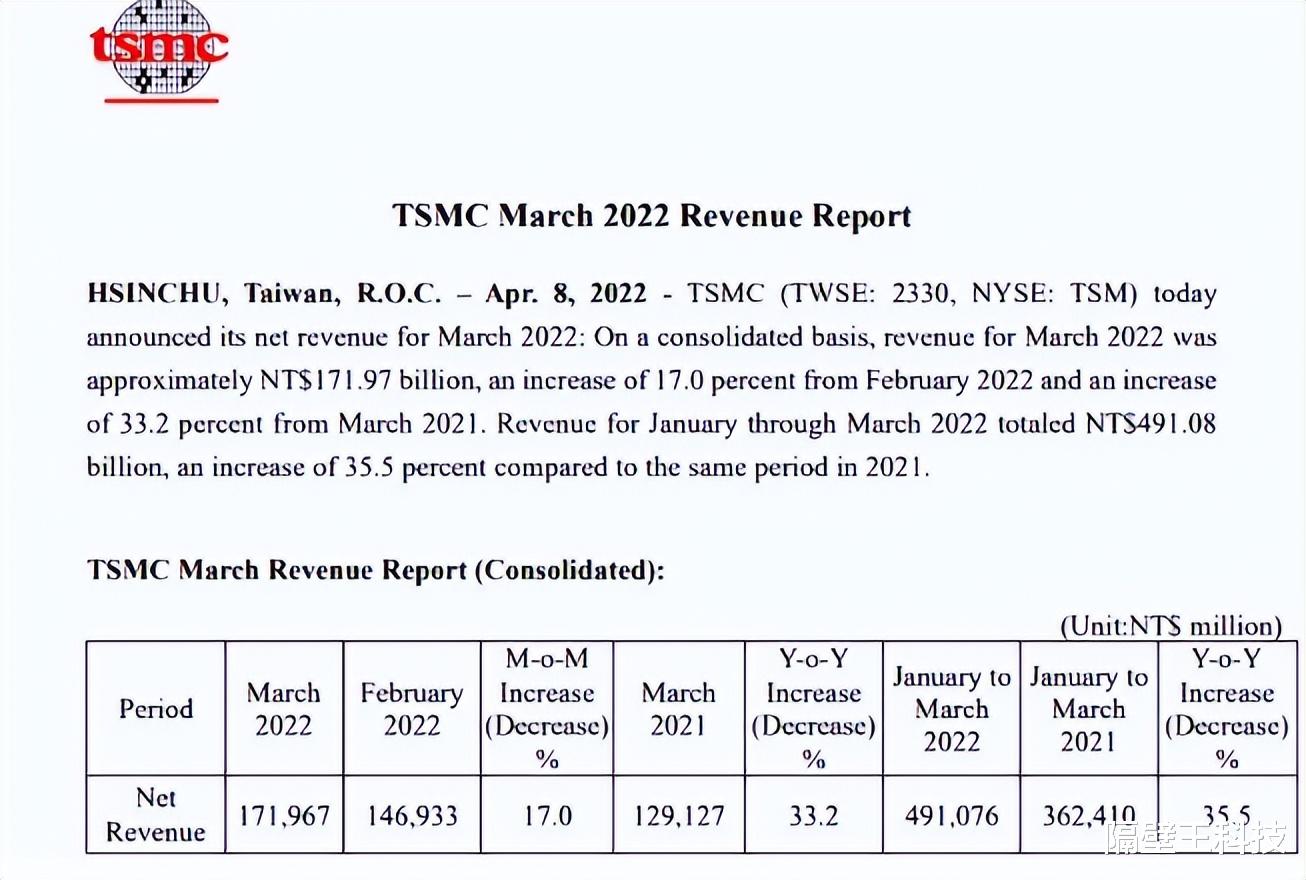 tsmc

TSMC March 2022 Revenue Report

HSINCHU, Taiwan, R.O.C. – Apr. 8, 2022 - TSMC (TWSE: 2330, NYSE: TSM) today announced its net revenue for March 2022: On a consolidated basis, revenue for March 2022 was approximately NT$171.97 billion, an increase of 17.0 percent from February 2022 and an increase of 33.2 percent from March 2021. Revenue for January through March 2022 totaled NT$491.08 billion, an increase of 35.5 percent compared to the same period in 2021.

TSMC March Revenue Report (Consolidated):

(Unit:NT$ million)

| Period | March 2022 | February 2022 | M-o-M Increase (Decrease) % | March 2021 | Y-o-Y Increase (Decrease) % | January to March 2022 | January to March 2021 | Y-o-Y Increase (Decrease) % |
|---|---|---|---|---|---|---|---|---|
| Net Revenue | 171,967 | 146,933 | 17.0 | 129,127 | 33.2 | 491,076 | 362,410 | 35.5 |

隔壁王科技